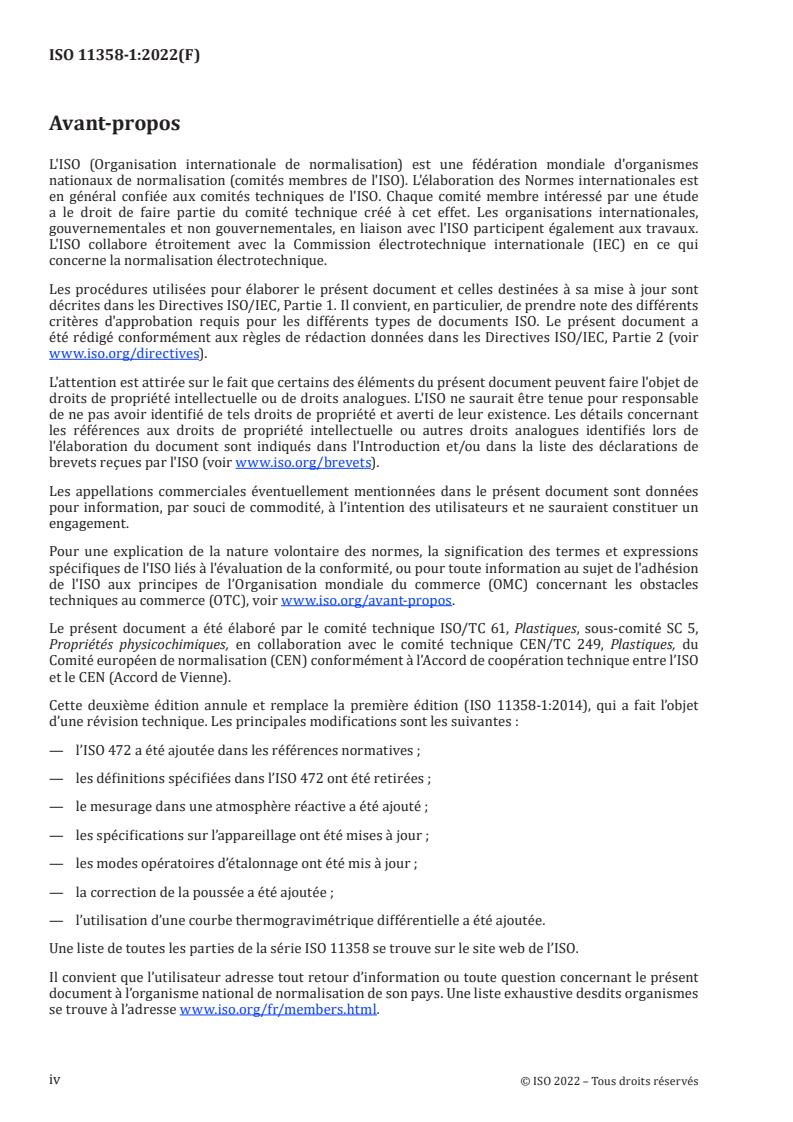 ISO 11358-1:2022(F)

Avant-propos

L'ISO (Organisation internationale de normalisation) est une fédération mondiale d'organismes nationaux de normalisation (comités membres de l'ISO). L'élaboration des Normes internationales est en général confiée aux comités techniques de l'ISO. Chaque comité membre intéressé par une étude a le droit de faire partie du comité technique créé à cet effet. Les organisations internationales, gouvernementales et non gouvernementales, en liaison avec l'ISO participent également aux travaux. L'ISO collabore étroitement avec la Commission électrotechnique internationale (IEC) en ce qui concerne la normalisation électrotechnique.

Les procédures utilisées pour élaborer le présent document et celles destinées à sa mise à jour sont décrites dans les Directives ISO/IEC, Partie 1. Il convient, en particulier, de prendre note des différents critères d'approbation requis pour les différents types de documents ISO. Le présent document a été rédigé conformément aux règles de rédaction données dans les Directives ISO/IEC, Partie 2 (voir www.iso.org/directives).

L'attention est attirée sur le fait que certains des éléments du présent document peuvent faire l'objet de droits de propriété intellectuelle ou de droits analogues. L'ISO ne saurait être tenue pour responsable de ne pas avoir identifié de tels droits de propriété et averti de leur existence. Les détails concernant les références aux droits de propriété intellectuelle ou autres droits analogues identifiés lors de l'élaboration du document sont indiqués dans l'Introduction et/ou dans la liste des déclarations de brevets reçues par l'ISO (voir www.iso.org/brevets).

Les appellations commerciales éventuellement mentionnées dans le présent document sont données pour information, par souci de commodité, à l'intention des utilisateurs et ne sauraient constituer un engagement.

Pour une explication de la nature volontaire des normes, la signification des termes et expressions spécifiques de l'ISO liés à l'évaluation de la conformité, ou pour toute information au sujet de l'adhésion de l'ISO aux principes de l'Organisation mondiale du commerce (OMC) concernant les obstacles techniques au commerce (OTC), voir www.iso.org/avant-propos.

Le présent document a été élaboré par le comité technique ISO/TC 61, Plastiques, sous-comité SC 5, Propriétés physicochimiques, en collaboration avec le comité technique CEN/TC 249, Plastiques, du Comité européen de normalisation (CEN) conformément à l'Accord de coopération technique entre l'ISO et le CEN (Accord de Vienne).

Cette deuxième édition annule et remplace la première édition (ISO 11358-1:2014), qui a fait l'objet d'une révision technique. Les principales modifications sont les suivantes :

— l'ISO 472 a été ajoutée dans les références normatives ;

— les définitions spécifiées dans l'ISO 472 ont été retirées ;

— le mesurage dans une atmosphère réactive a été ajouté ;

— les spécifications sur l'appareillage ont été mises à jour ;

— les modes opératoires d'étalonnage ont été mis à jour ;

— la correction de la poussée a été ajoutée ;

— l'utilisation d'une courbe thermogravimétrique différentielle a été ajoutée.

Une liste de toutes les parties de la série ISO 11358 se trouve sur le site web de l'ISO.

Il convient que l'utilisateur adresse tout retour d'information ou toute question concernant le présent document à l'organisme national de normalisation de son pays. Une liste exhaustive desdits organismes se trouve à l'adresse www.iso.org/fr/members.html.

iv

© ISO 2022 – Tous droits réservés